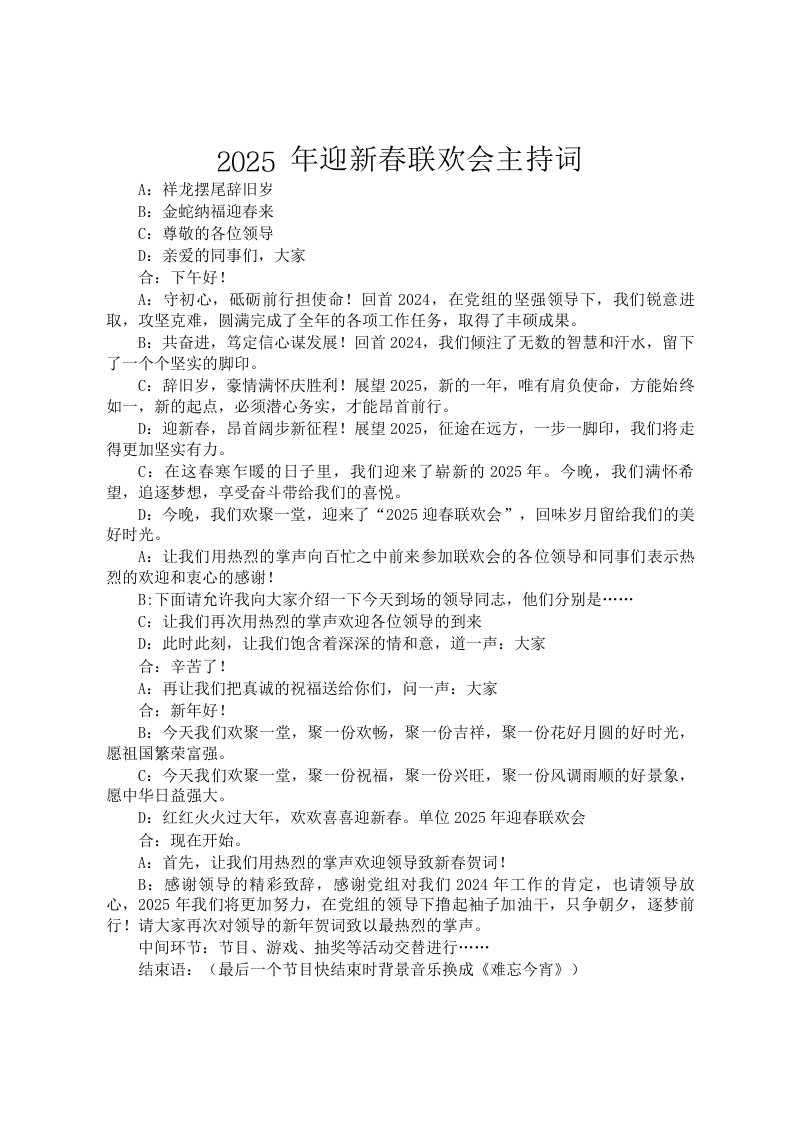 2025 年迎新春联欢会主持词

A：祥龙摆尾辞旧岁

B：金蛇纳福迎春来

C：尊敬的各位领导

D：亲爱的同事们，大家

合：下午好！

A：守初心，砥砺前行担使命！回首 2024，在党组的坚强领导下，我们锐意进取，攻坚克难，圆满完成了全年的各项工作任务，取得了丰硕成果。

B：共奋进，笃定信心谋发展！回首 2024，我们倾注了无数的智慧和汗水，留下了一个个坚实的脚印。

C：辞旧岁，豪情满怀庆胜利！展望 2025，新的一年，唯有肩负使命，方能始终如一，新的起点，必须潜心务实，才能昂首前行。

D：迎新春，昂首阔步新征程！展望 2025，征途在远方，一步一脚印，我们将走得更加坚实有力。

C：在这春寒乍暖的日子里，我们迎来了崭新的 2025 年。今晚，我们满怀希望，追逐梦想，享受奋斗带给我们的喜悦。

D：今晚，我们欢聚一堂，迎来了“2025 迎春联欢会”，回味岁月留给我们的美好时光。

A：让我们用热烈的掌声向百忙之中前来参加联欢会的各位领导和同事们表示热烈的欢迎和衷心的感谢！

B:下面请允许我向大家介绍一下今天到场的领导同志，他们分别是……

C：让我们再次用热烈的掌声欢迎各位领导的到来

D：此时此刻，让我们饱含着深深的情和意，道一声：大家

合：辛苦了！

A：再让我们把真诚的祝福送给你们，问一声：大家

合：新年好！

B：今天我们欢聚一堂，聚一份欢畅，聚一份吉祥，聚一份花好月圆的好时光，愿祖国繁荣富强。

C：今天我们欢聚一堂，聚一份祝福，聚一份兴旺，聚一份风调雨顺的好景象，愿中华日益强大。

D：红红火火过大年，欢欢喜喜迎新春。单位 2025 年迎春联欢会

合：现在开始。

A：首先，让我们用热烈的掌声欢迎领导致新春贺词！

B：感谢领导的精彩致辞，感谢党组对我们 2024 年工作的肯定，也请领导放心，2025 年我们将更加努力，在党组的领导下撸起袖子加油干，只争朝夕，逐梦前行！请大家再次对领导的新年贺词致以最热烈的掌声。

中间环节：节目、游戏、抽奖等活动交替进行……

结束语：（最后一个节目快结束时背景音乐换成《难忘今宵》）